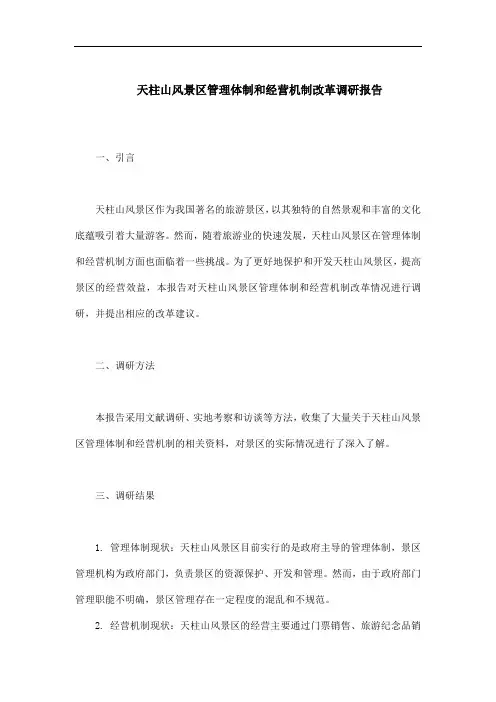 天柱山风景区管理体制和经营机制改革调研报告

一、引言

天柱山风景区作为我国著名的旅游景区，以其独特的自然景观和丰富的文化底蕴吸引着大量游客。然而，随着旅游业的快速发展，天柱山风景区在管理体制和经营机制方面也面临着一些挑战。为了更好地保护和开发天柱山风景区，提高景区的经营效益，本报告对天柱山风景区管理体制和经营机制改革情况进行调研，并提出相应的改革建议。

二、调研方法

本报告采用文献调研、实地考察和访谈等方法，收集了大量关于天柱山风景区管理体制和经营机制的相关资料，对景区的实际情况进行了深入了解。

三、调研结果

1. 管理体制现状：天柱山风景区目前实行的是政府主导的管理体制，景区管理机构为政府部门，负责景区的资源保护、开发和管理。然而，由于政府部门管理职能不明确，景区管理存在一定程度的混乱和不规范。

2. 经营机制现状：天柱山风景区的经营主要通过门票销售、旅游纪念品销